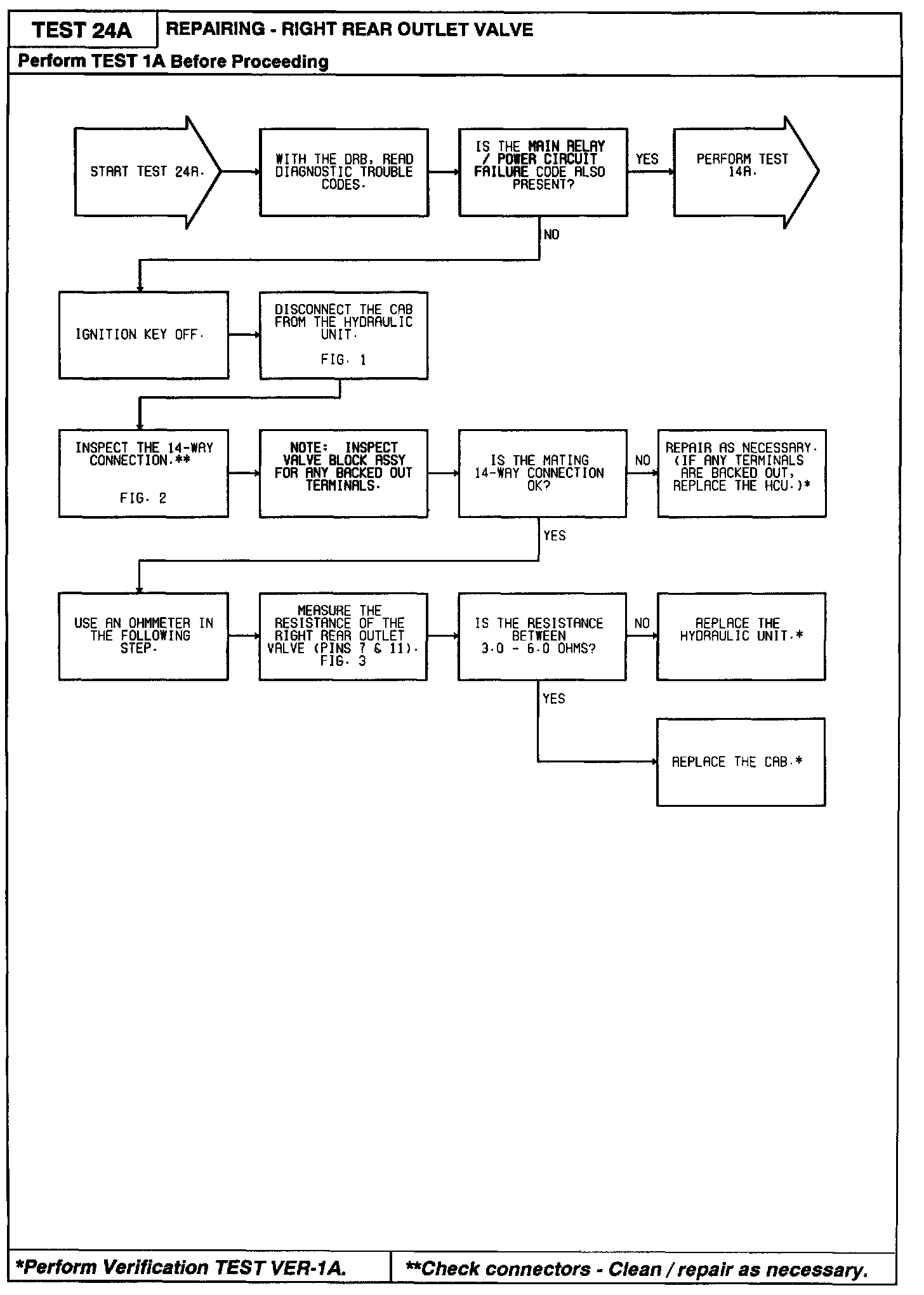 TEST 24A

REPAIRING - RIGHT REAR OUTLET VALVE

Perform TEST 1A Before Proceeding

START TEST 24A.

WITH THE DRB, READ DIAGNOSTIC TROUBLE CODES.

IS THE MAIN RELAY / POWER CIRCUIT FAILURE CODE ALSO PRESENT?

YES

PERFORM TEST 14A.

NO

IGNITION KEY OFF.

DISCONNECT THE CAB FROM THE HYDRAULIC UNIT.

FIG. 1

INSPECT THE 14-WAY CONNECTION.**

FIG. 2

NOTE: INSPECT VALVE BLOCK ASSY FOR ANY BACKED OUT TERMINALS.

IS THE MATING 14-WAY CONNECTION OK?

NO

REPAIR AS NECESSARY. (IF ANY TERMINALS ARE BACKED OUT, REPLACE THE HCU.)*

YES

USE AN OHMMETER IN THE FOLLOWING STEP.

MEASURE THE RESISTANCE OF THE RIGHT REAR OUTLET VALVE (PINS 7 & 11). FIG. 3

IS THE RESISTANCE BETWEEN 3.0 - 6.0 OHMS?

NO

REPLACE THE HYDRAULIC UNIT.*

YES

REPLACE THE CAB.*

*Perform Verification TEST VER-1A.

**Check connectors - Clean / repair as necessary.